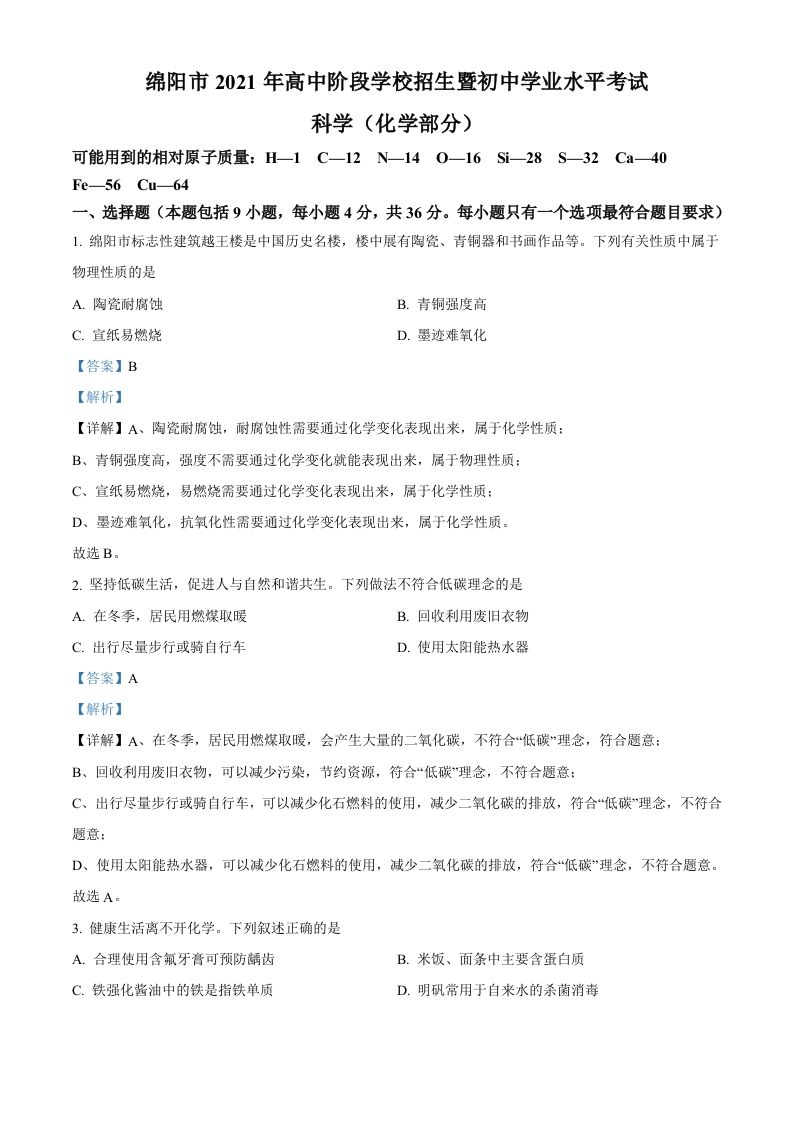 绵阳市 2021 年高中阶段学校招生暨初中学业水平考试

科学（化学部分）

可能用到的相对原子质量：H—1 C—12 N—14 O—16 Si—28 S—32 Ca—40 Fe—56 Cu—64

一、选择题（本题包括 9 小题，每小题 4 分，共 36 分。每小题只有一个选项最符合题目要求）

1. 绵阳市标志性建筑越王楼是中国历史名楼，楼中展有陶瓷、青铜器和书画作品等。下列有关性质中属于物理性质的是

A. 陶瓷耐腐蚀
B. 青铜强度高
C. 宣纸易燃烧
D. 墨迹难氧化

【答案】B

【解析】

【详解】A、陶瓷耐腐蚀，耐腐蚀性需要通过化学变化表现出来，属于化学性质；

B、青铜强度高，强度不需要通过化学变化就能表现出来，属于物理性质；

C、宣纸易燃烧，易燃烧需要通过化学变化表现出来，属于化学性质；

D、墨迹难氧化，抗氧化性需要通过化学变化表现出来，属于化学性质。

故选 B。

2. 坚持低碳生活，促进人与自然和谐共生。下列做法不符合低碳理念的是

A. 在冬季，居民用燃煤取暖
B. 回收利用废旧衣物
C. 出行尽量步行或骑自行车
D. 使用太阳能热水器

【答案】A

【解析】

【详解】A、在冬季，居民用燃煤取暖，会产生大量的二氧化碳，不符合“低碳”理念，符合题意；

B、回收利用废旧衣物，可以减少污染，节约资源，符合“低碳”理念，不符合题意；

C、出行尽量步行或骑自行车，可以减少化石燃料的使用，减少二氧化碳的排放，符合“低碳”理念，不符合题意；

D、使用太阳能热水器，可以减少化石燃料的使用，减少二氧化碳的排放，符合“低碳”理念，不符合题意。

故选 A。

3. 健康生活离不开化学。下列叙述正确的是

A. 合理使用含氟牙膏可预防龋齿
B. 米饭、面条中主要含蛋白质
C. 铁强化酱油中的铁是指铁单质
D. 明矾常用于自来水的杀菌消毒